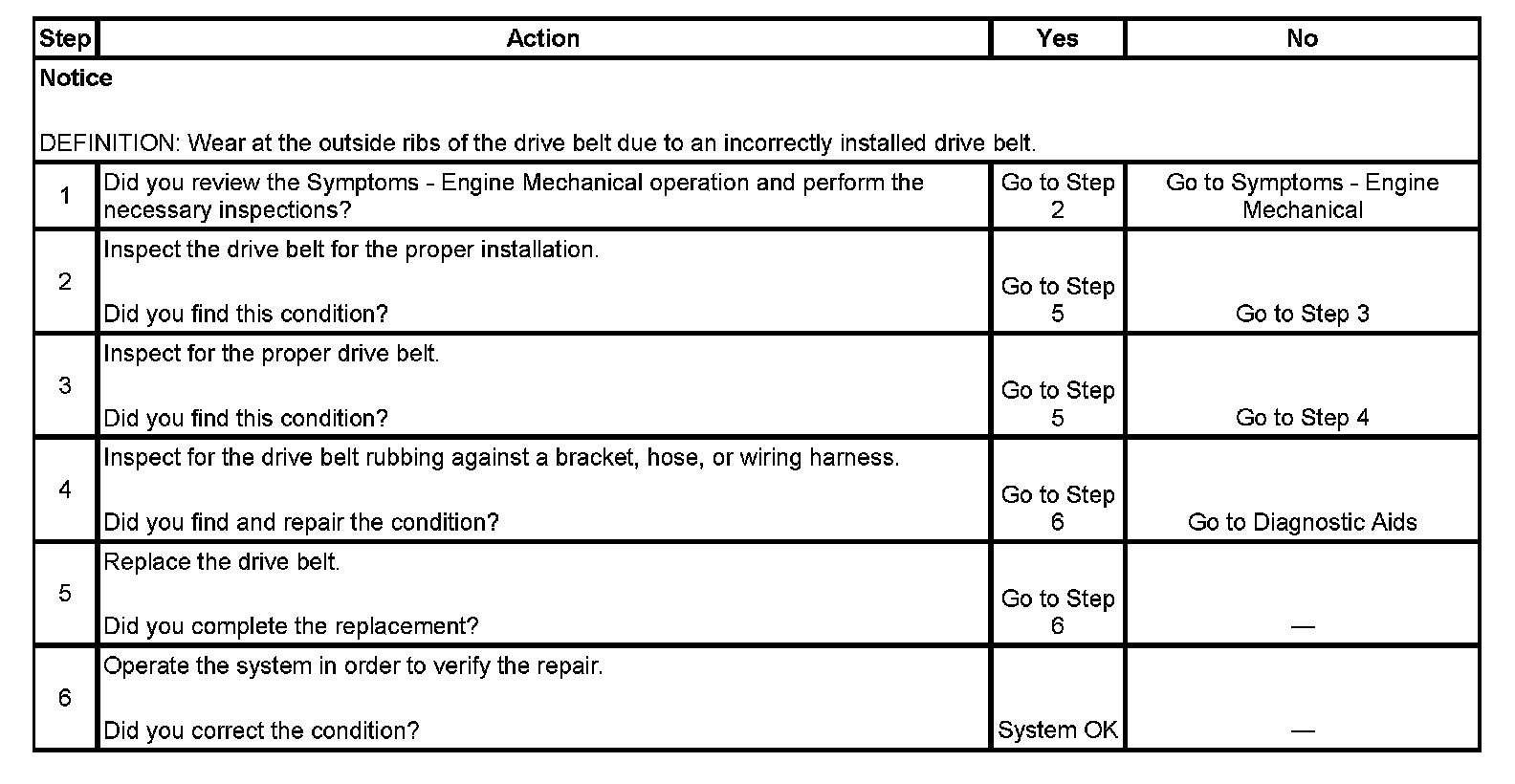 | Step | Action | Yes | No |
|---|---|---|---|
| Notice DEFINITION: Wear at the outside ribs of the drive belt due to an incorrectly installed drive belt. | | | |
| 1 | Did you review the Symptoms - Engine Mechanical operation and perform the necessary inspections? | Go to Step 2 | Go to Symptoms - Engine Mechanical |
| 2 | Inspect the drive belt for the proper installation. Did you find this condition? | Go to Step 5 | Go to Step 3 |
| 3 | Inspect for the proper drive belt. Did you find this condition? | Go to Step 5 | Go to Step 4 |
| 4 | Inspect for the drive belt rubbing against a bracket, hose, or wiring harness. Did you find and repair the condition? | Go to Step 6 | Go to Diagnostic Aids |
| 5 | Replace the drive belt. Did you complete the replacement? | Go to Step 6 | — |
| 6 | Operate the system in order to verify the repair. Did you correct the condition? | System OK | — |